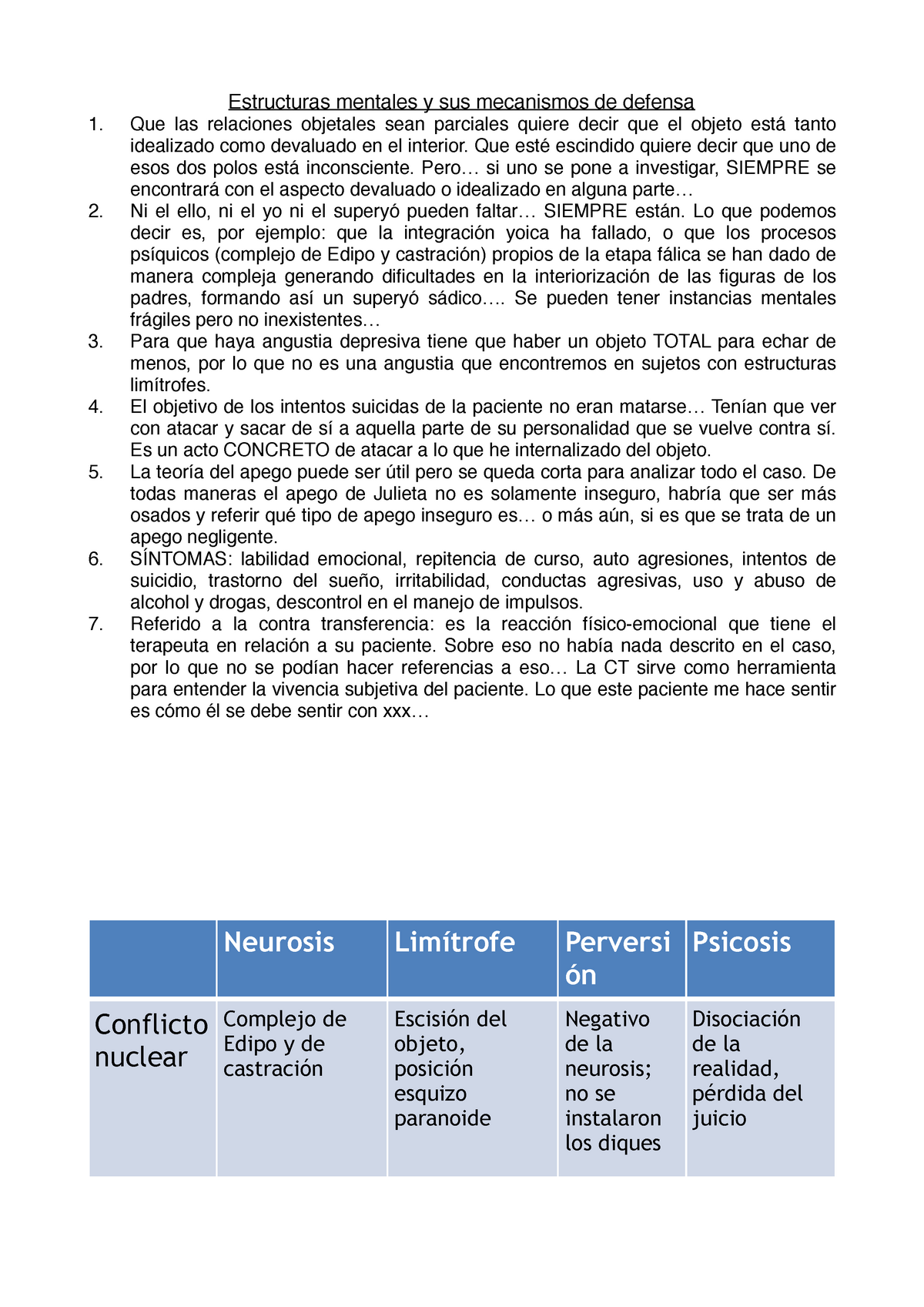 Estructuras mentales y sus mecanismos de defensa

1. Que las relaciones objetales sean parciales quiere decir que el objeto está tanto idealizado como devaluado en el interior. Que esté escindido quiere decir que uno de esos dos polos está inconsciente. Pero… si uno se pone a investigar, SIEMPRE se encontrará con el aspecto devaluado o idealizado en alguna parte…
2. Ni el ello, ni el yo ni el superyó pueden faltar… SIEMPRE están. Lo que podemos decir es, por ejemplo: que la integración yoica ha fallado, o que los procesos psíquicos (complejo de Edipo y castración) propios de la etapa fálica se han dado de manera compleja generando dificultades en la interiorización de las figuras de los padres, formando así un superyó sádico…. Se pueden tener instancias mentales frágiles pero no inexistentes…
3. Para que haya angustia depresiva tiene que haber un objeto TOTAL para echar de menos, por lo que no es una angustia que encontremos en sujetos con estructuras limítrofes.
4. El objetivo de los intentos suicidas de la paciente no eran matarse… Tenían que ver con atacar y sacar de sí a aquella parte de su personalidad que se vuelve contra sí. Es un acto CONCRETO de atacar a lo que he internalizado del objeto.
5. La teoría del apego puede ser útil pero se queda corta para analizar todo el caso. De todas maneras el apego de Julieta no es solamente inseguro, habría que ser más osados y referir qué tipo de apego inseguro es… o más aún, si es que se trata de un apego negligente.
6. SÍNTOMAS: labilidad emocional, repitencia de curso, auto agresiones, intentos de suicidio, trastorno del sueño, irritabilidad, conductas agresivas, uso y abuso de alcohol y drogas, descontrol en el manejo de impulsos.
7. Referido a la contra transferencia: es la reacción físico-emocional que tiene el terapeuta en relación a su paciente. Sobre eso no había nada descrito en el caso, por lo que no se podían hacer referencias a eso… La CT sirve como herramienta para entender la vivencia subjetiva del paciente. Lo que este paciente me hace sentir es cómo él se debe sentir con xxx…

| | Neurosis | Limítrofe | Perversión | Psicosis |
|---|---|---|---|---|
| Conflicto nuclear | Complejo de Edipo y de castración | Escisión del objeto, posición esquizo paranoide | Negativo de la neurosis; no se instalaron los diques | Disociación de la realidad, pérdida del juicio |